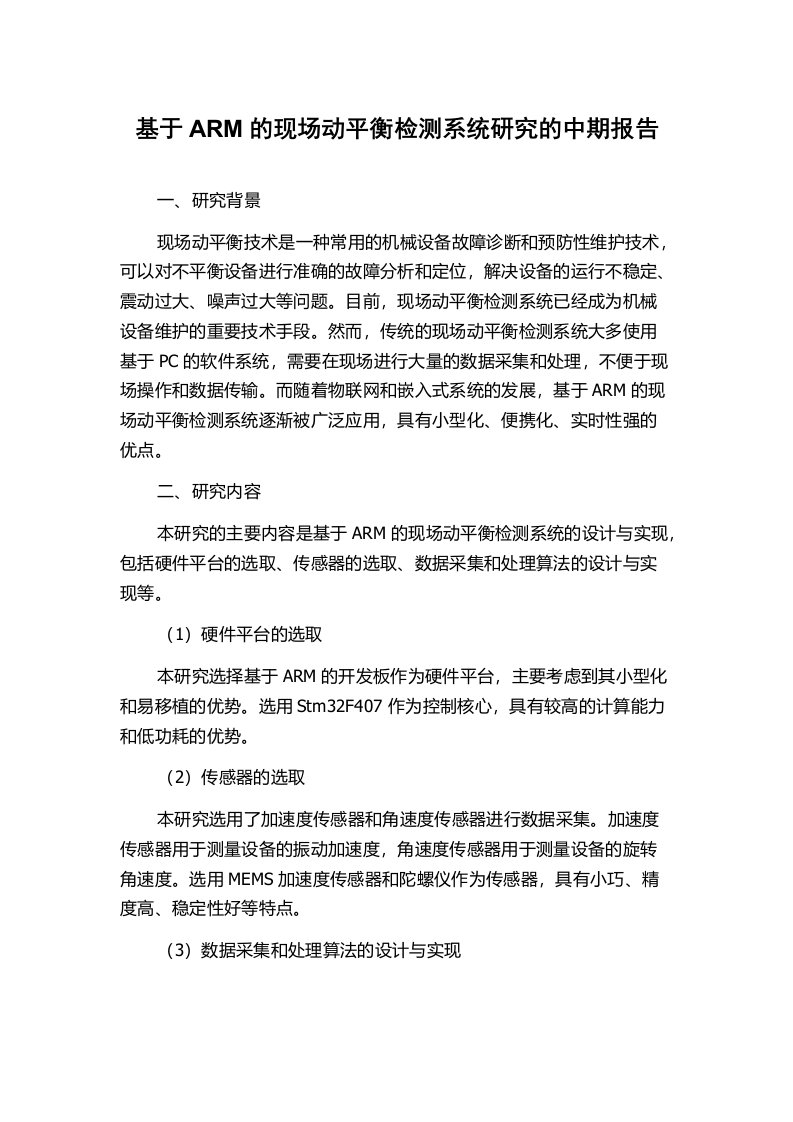 基于 ARM 的现场动平衡检测系统研究的中期报告

一、研究背景

现场动平衡技术是一种常用的机械设备故障诊断和预防性维护技术，可以对不平衡设备进行准确的故障分析和定位，解决设备的运行不稳定、震动过大、噪声过大等问题。目前，现场动平衡检测系统已经成为机械设备维护的重要技术手段。然而，传统的现场动平衡检测系统大多使用基于 PC 的软件系统，需要在现场进行大量的数据采集和处理，不便于现场操作和数据传输。而随着物联网和嵌入式系统的发展，基于 ARM 的现场动平衡检测系统逐渐被广泛应用，具有小型化、便携化、实时性强的优点。

二、研究内容

本研究的主要内容是基于 ARM 的现场动平衡检测系统的设计与实现，包括硬件平台的选取、传感器的选取、数据采集和处理算法的设计与实现等。

（1）硬件平台的选取

本研究选择基于 ARM 的开发板作为硬件平台，主要考虑到其小型化和易移植的优势。选用 Stm32F407 作为控制核心，具有较高的计算能力和低功耗的优势。

（2）传感器的选取

本研究选用了加速度传感器和角速度传感器进行数据采集。加速度传感器用于测量设备的振动加速度，角速度传感器用于测量设备的旋转角速度。选用 MEMS 加速度传感器和陀螺仪作为传感器，具有小巧、精度高、稳定性好等特点。

（3）数据采集和处理算法的设计与实现